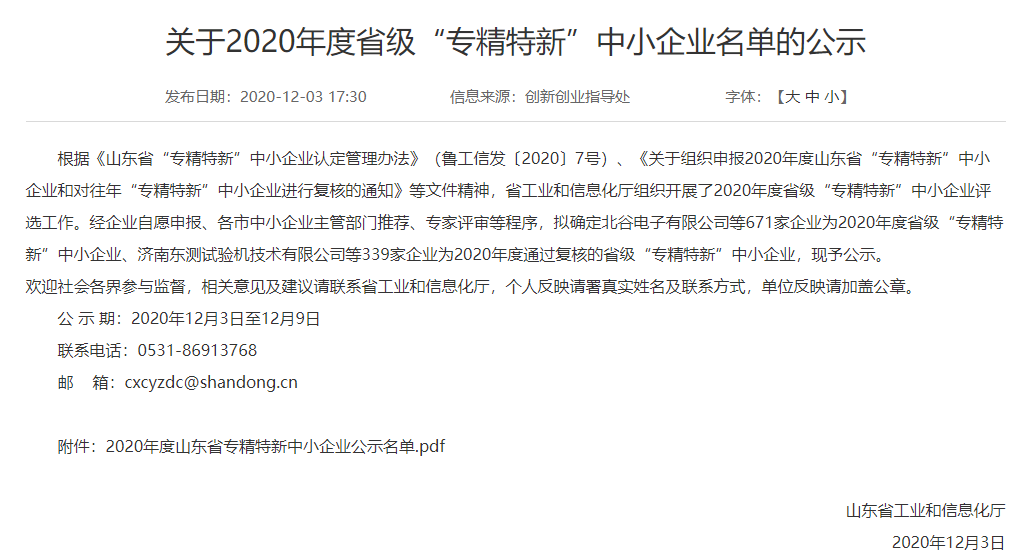 关于2020年度省级“专精特新”中小企业名单的公示

发布日期：2020-12-03 17:30　　信息来源：创新创业指导处　　字体：【大 中 小】

根据《山东省“专精特新”中小企业认定管理办法》（鲁工信发〔2020〕7号）、《关于组织申报2020年度山东省“专精特新”中小企业和对往年“专精特新”中小企业进行复核的通知》等文件精神，省工业和信息化厅组织开展了2020年度省级“专精特新”中小企业评选工作。经企业自愿申报、各市中小企业主管部门推荐、专家评审等程序，拟确定北谷电子有限公司等671家企业为2020年度省级“专精特新”中小企业、济南东测试验机技术有限公司等339家企业为2020年度通过复核的省级“专精特新”中小企业，现予公示。
欢迎社会各界参与监督，相关意见及建议请联系省工业和信息化厅，个人反映请署真实姓名及联系方式，单位反映请加盖公章。
公 示 期：2020年12月3日至12月9日
联系电话：0531-86913768
邮　箱：cxcyzdc@shandong.cn

附件：2020年度山东省专精特新中小企业公示名单.pdf

山东省工业和信息化厅
2020年12月3日